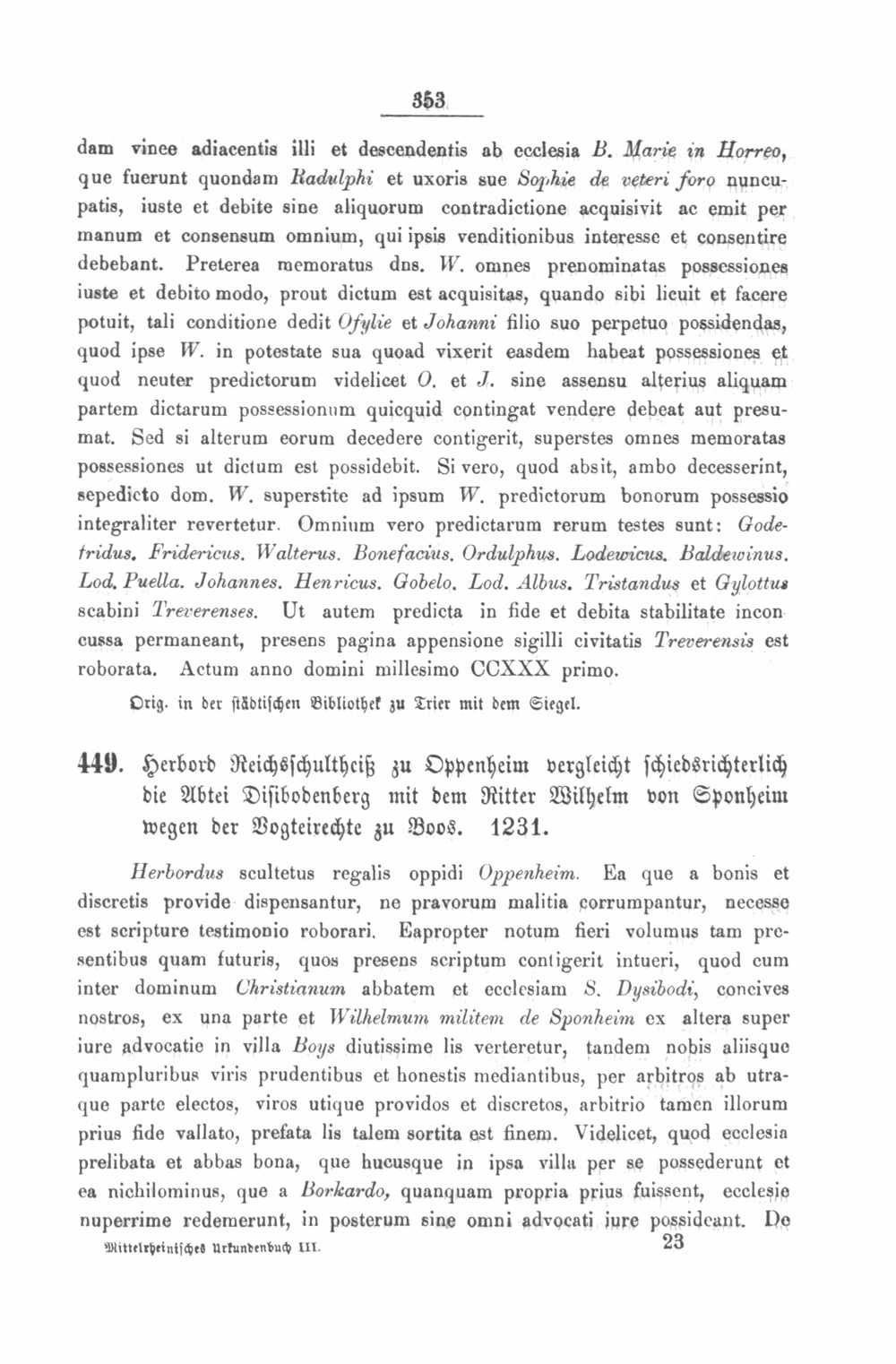 353

dam vinee adiacentis illi et descendentis ab ecclesia B. Marie in Horreo, que fuerunt quondam Radulphi et uxoris sue Sophie de veteri foro nuncupatis, iuste et debite sine aliquorum contradictione acquisivit ac emit per manum et consensum omnium, qui ipsis venditionibus interesse et consentire debebant. Preterea memoratus dns. W. omnes prenominatas possessiones iuste et debito modo, prout dictum est acquisitas, quando sibi licuit et facere potuit, tali conditione dedit Ofylie et Johanni filio suo perpetuo possidendas, quod ipse W. in potestate sua quoad vixerit easdem habeat possessiones et quod neuter predictorum videlicet O. et J. sine assensu alterius aliquam partem dictarum possessionum quicquid contingat vendere debeat aut presumat. Sed si alterum eorum decedere contigerit, superstes omnes memoratas possessiones ut dictum est possidebit. Si vero, quod absit, ambo decesserint, sepedicto dom. W. superstite ad ipsum W. predictorum bonorum possessio integraliter revertetur. Omnium vero predictarum rerum testes sunt: Godefridus. Fridericus. Walterus. Bonefacius. Ordulphus. Lodewicus. Baldewinus. Lod. Puella. Johannes. Henricus. Gobelo. Lod. Albus. Tristandus et Gylottus scabini Treverenses. Ut autem predicta in fide et debita stabilitate inconcussa permaneant, presens pagina appensione sigilli civitatis Treverensis est roborata. Actum anno domini millesimo CCXXX primo.

Orig. in der städtischen Bibliothek zu Trier mit dem Siegel.

449. Herbord Reichsschultheiß zu Oppenheim vergleicht schiedsrichterlich die Abtei Disibodenberg mit dem Ritter Wilhelm von Sponheim wegen der Vogteirechte zu Boos. 1231.

Herbordus scultetus regalis oppidi Oppenheim. Ea que a bonis et discretis provide dispensantur, ne pravorum malitia corrumpantur, necesse est scripture testimonio roborari. Eapropter notum fieri volumus tam presentibus quam futuris, quos presens scriptum contigerit intueri, quod cum inter dominum Christianum abbatem et ecclesiam S. Dysibodi, concives nostros, ex una parte et Wilhelmum militem de Sponheim ex altera super iure advocatie in villa Boys diutissime lis verteretur, tandem nobis aliisque quampluribus viris prudentibus et honestis mediantibus, per arbitros ab utraque parte electos, viros utique providos et discretos, arbitrio tamen illorum prius fide vallato, prefata lis talem sortita est finem. Videlicet, quod ecclesia prelibata et abbas bona, que hucusque in ipsa villa per se possederunt et ea nichilominus, que a Borkardo, quanquam propria prius fuissent, ecclesie nuperrime redemerunt, in posterum sine omni advocati iure possideant. De

Mittelrheinisches Urkundenbuch III. 23